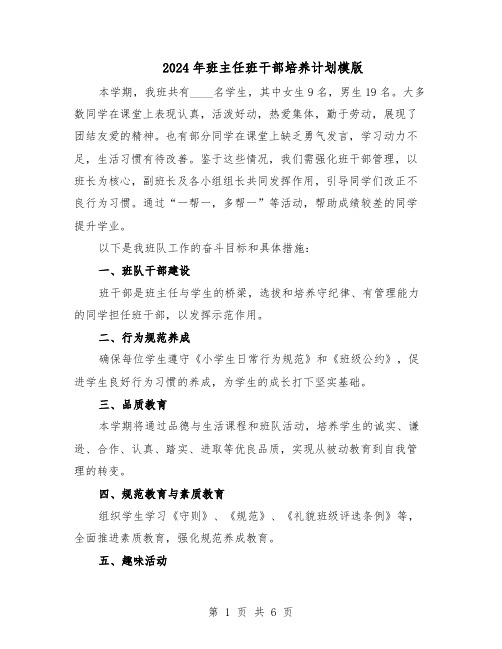 2024年班主任班干部培养计划模版

本学期，我班共有____名学生，其中女生9名，男生19名。大多数同学在课堂上表现认真，活泼好动，热爱集体，勤于劳动，展现了团结友爱的精神。也有部分同学在课堂上缺乏勇气发言，学习动力不足，生活习惯有待改善。鉴于这些情况，我们需强化班干部管理，以班长为核心，副班长及各小组组长共同发挥作用，引导同学们改正不良行为习惯。通过“一帮一，多帮一”等活动，帮助成绩较差的同学提升学业。

以下是我班队工作的奋斗目标和具体措施：

一、班队干部建设

班干部是班主任与学生的桥梁，选拔和培养守纪律、有管理能力的同学担任班干部，以发挥示范作用。

二、行为规范养成

确保每位学生遵守《小学生日常行为规范》和《班级公约》，促进学生良好行为习惯的养成，为学生的成长打下坚实基础。

三、品质教育

本学期将通过品德与生活课程和班队活动，培养学生的诚实、谦逊、合作、认真、踏实、进取等优良品质，实现从被动教育到自我管理的转变。

四、规范教育与素质教育

组织学生学习《守则》、《规范》、《礼貌班级评选条例》等，全面推进素质教育，强化规范养成教育。

五、趣味活动

第 1 页 共 6 页